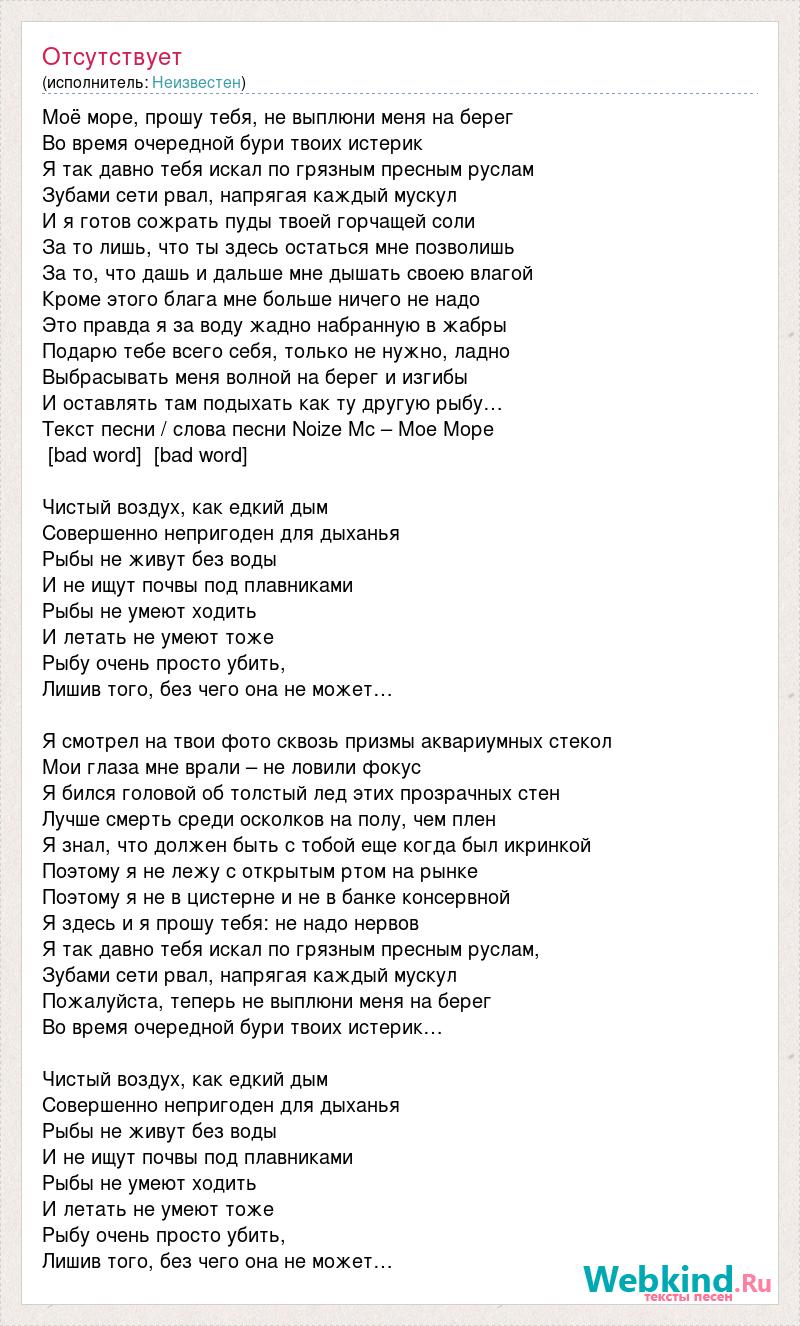 Отсутствует
(исполнитель: Неизвестен)

Моё море, прошу тебя, не выплюни меня на берег
Во время очередной бури твоих истерик
Я так давно тебя искал по грязным пресным руслам
Зубами сети рвал, напрягая каждый мускул
И я готов сожрать пуды твоей горчащей соли
За то лишь, что ты здесь остаться мне позволишь
За то, что дашь и дальше мне дышать своею влагой
Кроме этого блага мне больше ничего не надо
Это правда я за воду жадно набранную в жабры
Подарю тебе всего себя, только не нужно, ладно
Выбрасывать меня волной на берег и изгибы
И оставлять там подыхать как ту другую рыбу…
Текст песни / слова песни Noize Mc – Мое Море
[bad word] [bad word]

Чистый воздух, как едкий дым
Совершенно непригоден для дыханья
Рыбы не живут без воды
И не ищут почвы под плавниками
Рыбы не умеют ходить
И летать не умеют тоже
Рыбу очень просто убить,
Лишив того, без чего она не может…

Я смотрел на твои фото сквозь призмы аквариумных стекол
Мои глаза мне врали – не ловили фокус
Я бился головой об толстый лед этих прозрачных стен
Лучше смерть среди осколков на полу, чем плен
Я знал, что должен быть с тобой еще когда был икринкой
Поэтому я не лежу с открытым ртом на рынке
Поэтому я не в цистерне и не в банке консервной
Я здесь и я прошу тебя: не надо нервов
Я так давно тебя искал по грязным пресным руслам,
Зубами сети рвал, напрягая каждый мускул
Пожалуйста, теперь не выплюни меня на берег
Во время очередной бури твоих истерик…

Чистый воздух, как едкий дым
Совершенно непригоден для дыханья
Рыбы не живут без воды
И не ищут почвы под плавниками
Рыбы не умеют ходить
И летать не умеют тоже
Рыбу очень просто убить,
Лишив того, без чего она не может…

Webkind.Ru
тексты песен